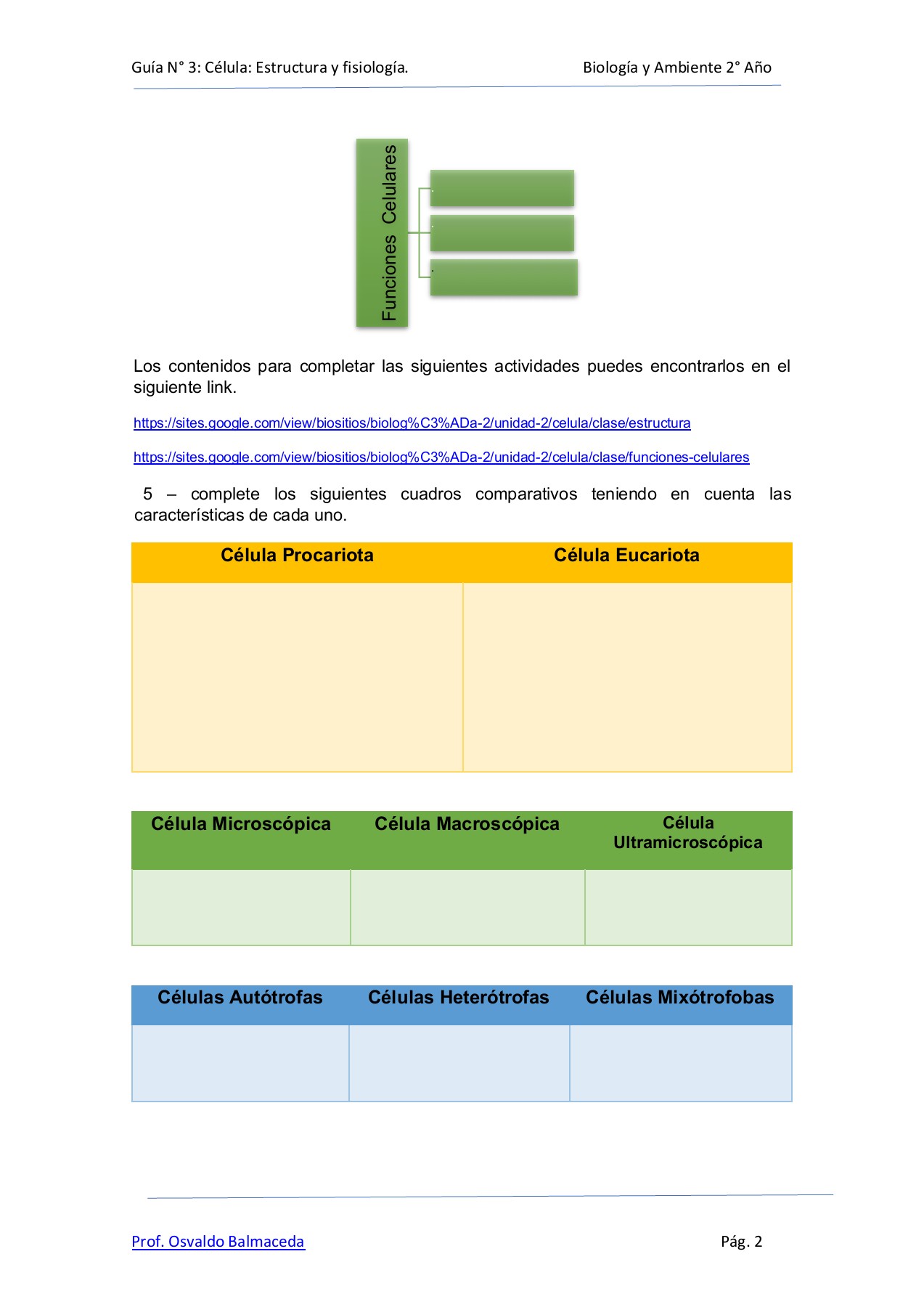 Guía N° 3: Célula: Estructura y fisiología. Biología y Ambiente 2° Año

Funciones Celulares

Los contenidos para completar las siguientes actividades puedes encontrarlos en el siguiente link.

https://sites.google.com/view/biositios/biolog%C3%ADa-2/unidad-2/celula/clase/estructura

https://sites.google.com/view/biositios/biolog%C3%ADa-2/unidad-2/celula/clase/funciones-celulares

5 – complete los siguientes cuadros comparativos teniendo en cuenta las características de cada uno.

| Célula Procariota | Célula Eucariota |
|---|---|
| | |

| Célula Microscópica | Célula Macroscópica | Célula Ultramicroscópica |
|---|---|---|
| | | |

| Células Autótrofas | Células Heterótrofas | Células Mixótrofobas |
|---|---|---|
| | | |

Prof. Osvaldo Balmaceda Pág. 2